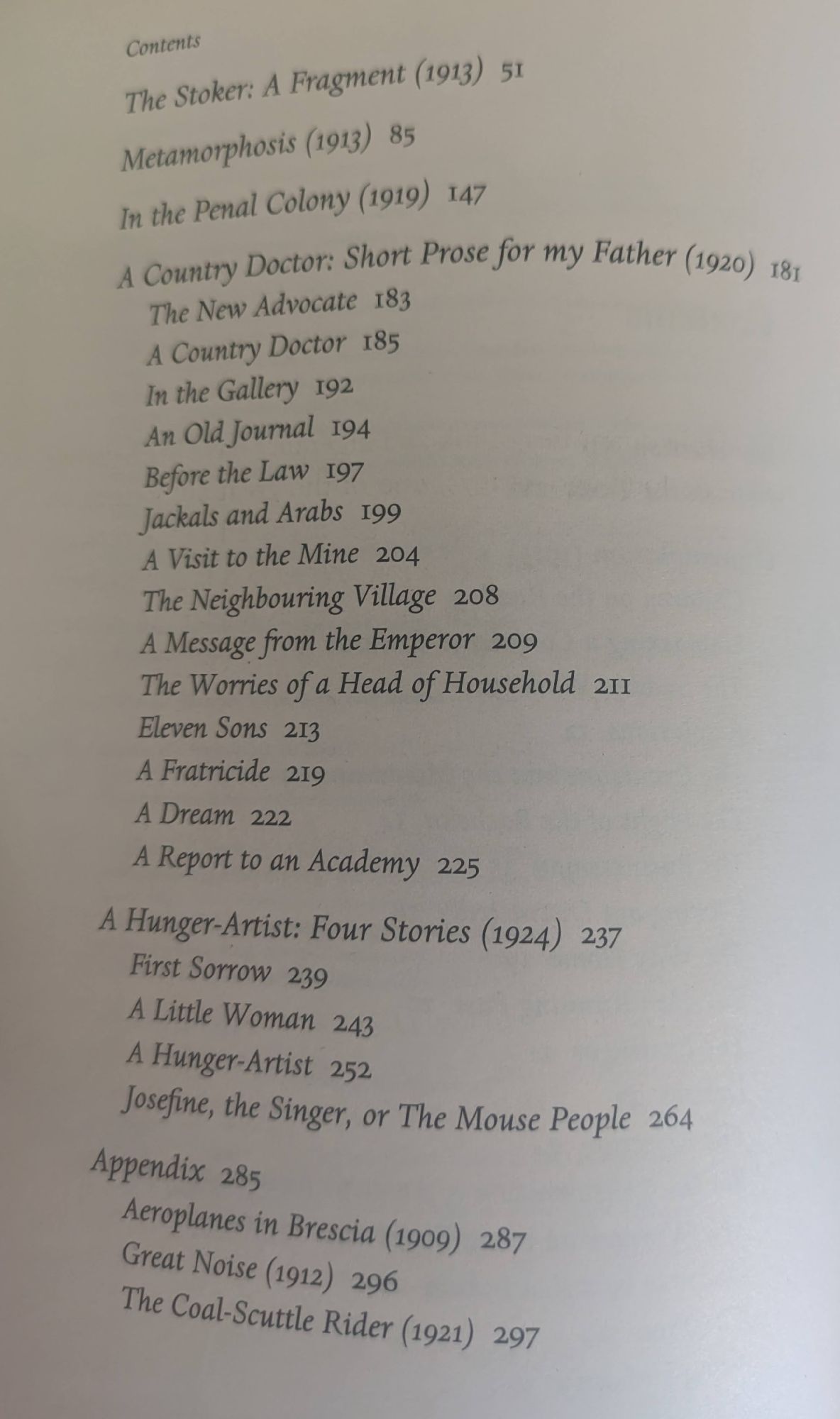 Contents

The Stoker: A Fragment (1913) 51

Metamorphosis (1913) 85

In the Penal Colony (1919) 147

A Country Doctor: Short Prose for my Father (1920) 181
The New Advocate 183
A Country Doctor 185
In the Gallery 192
An Old Journal 194
Before the Law 197
Jackals and Arabs 199
A Visit to the Mine 204
The Neighbouring Village 208
A Message from the Emperor 209
The Worries of a Head of Household 211
Eleven Sons 213
A Fratricide 219
A Dream 222
A Report to an Academy 225

A Hunger-Artist: Four Stories (1924) 237
First Sorrow 239
A Little Woman 243
A Hunger-Artist 252
Josefine, the Singer, or The Mouse People 264

Appendix 285
Aeroplanes in Brescia (1909) 287
Great Noise (1912) 296
The Coal-Scuttle Rider (1921) 297